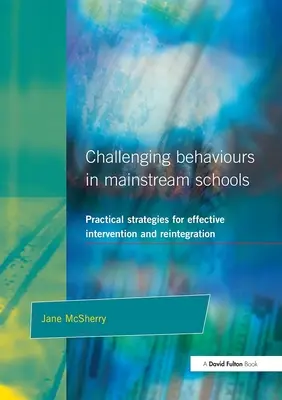 Challenging behaviours in mainstream schools

Practical strategies for effective intervention and reintegration

Jane McSherry

A David Fulton Book